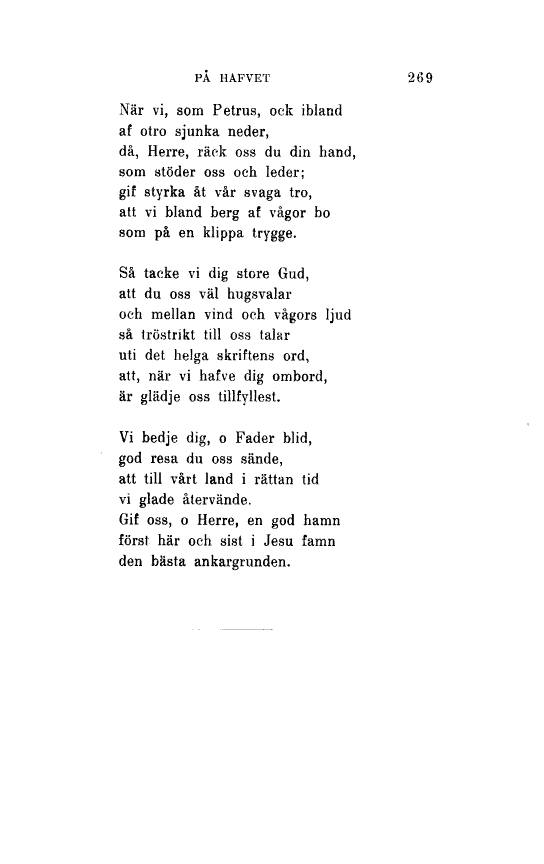 PÅ HAFVET 269

När vi, som Petrus, ock ibland
af otro sjunka neder,
då, Herre, räck oss du din hand,
som stöder oss och leder;
gif styrka åt vår svaga tro,
att vi bland berg af vågor bo
som på en klippa trygge.

Så tacke vi dig store Gud,
att du oss väl hugsvalar
och mellan vind och vågors ljud
så tröstrikt till oss talar
uti det helga skriftens ord,
att, när vi hafve dig ombord,
är glädje oss tillfyllest.

Vi bedje dig, o Fader blid,
god resa du oss sände,
att till vårt land i rättan tid
vi glade återvände.
Gif oss, o Herre, en god hamn
först här och sist i Jesu famn
den bästa ankargrunden.